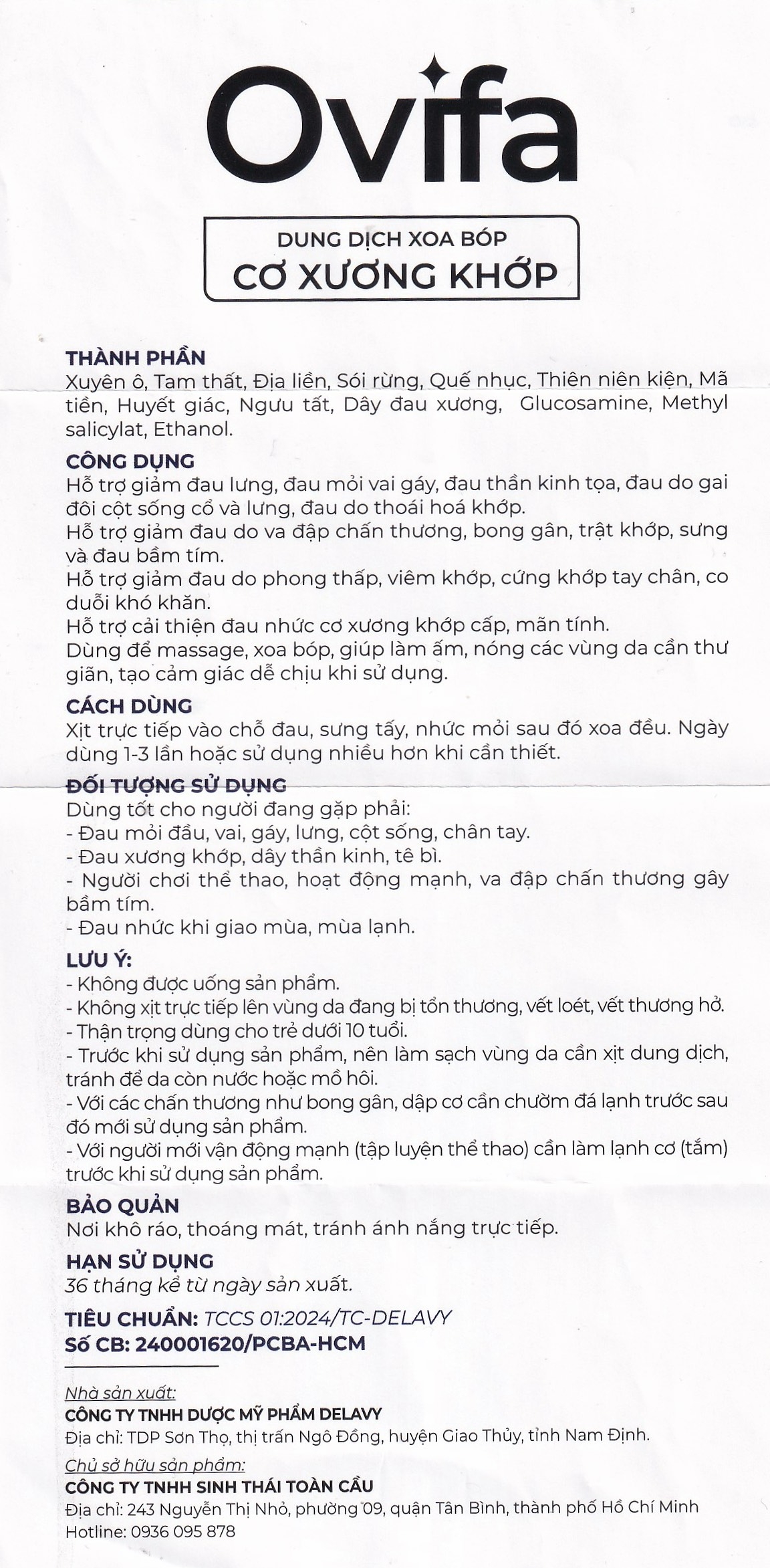 Ovifa

DUNG DỊCH XOA BÓP
CƠ XƯƠNG KHỚP

THÀNH PHẦN
Xuyên ô, Tam thất, Địa liền, Sói rừng, Quế nhục, Thiên niên kiện, Mã tiền, Huyết giác, Ngưu tất, Dây đau xương, Glucosamine, Methyl salicylat, Ethanol.

CÔNG DỤNG
Hỗ trợ giảm đau lưng, đau mỏi vai gáy, đau thần kinh tọa, đau do gai đôi cột sống cổ và lưng, đau do thoái hoá khớp.
Hỗ trợ giảm đau do va đập chấn thương, bong gân, trật khớp, sưng và đau bầm tím.
Hỗ trợ giảm đau do phong thấp, viêm khớp, cứng khớp tay chân, co duỗi khó khăn.
Hỗ trợ cải thiện đau nhức cơ xương khớp cấp, mãn tính.
Dùng để massage, xoa bóp, giúp làm ấm, nóng các vùng da cần thư giãn, tạo cảm giác dễ chịu khi sử dụng.

CÁCH DÙNG
Xịt trực tiếp vào chỗ đau, sưng tấy, nhức mỏi sau đó xoa đều. Ngày dùng 1-3 lần hoặc sử dụng nhiều hơn khi cần thiết.

ĐỐI TƯỢNG SỬ DỤNG
Dùng tốt cho người đang gặp phải:
- Đau mỏi đầu, vai, gáy, lưng, cột sống, chân tay.
- Đau xương khớp, dây thần kinh, tê bì.
- Người chơi thể thao, hoạt động mạnh, va đập chấn thương gây bầm tím.
- Đau nhức khi giao mùa, mùa lạnh.

LƯU Ý:
- Không được uống sản phẩm.
- Không xịt trực tiếp lên vùng da đang bị tổn thương, vết loét, vết thương hở.
- Thận trọng dùng cho trẻ dưới 10 tuổi.
- Trước khi sử dụng sản phẩm, nên làm sạch vùng da cần xịt dung dịch, tránh để da còn nước hoặc mồ hôi.
- Với các chấn thương như bong gân, dập cơ cần chườm đá lạnh trước sau đó mới sử dụng sản phẩm.
- Với người mới vận động mạnh (tập luyện thể thao) cần làm lạnh cơ (tắm) trước khi sử dụng sản phẩm.

BẢO QUẢN
Nơi khô ráo, thoáng mát, tránh ánh nắng trực tiếp.

HẠN SỬ DỤNG
36 tháng kể từ ngày sản xuất.

TIÊU CHUẨN: TCCS 01:2024/TC-DELAVY
Số CB: 240001620/PCBA-HCM

Nhà sản xuất:
CÔNG TY TNHH DƯỢC MỸ PHẨM DELAVY
Địa chỉ: TDP Sơn Thọ, thị trấn Ngô Đồng, huyện Giao Thủy, tỉnh Nam Định.
Chủ sở hữu sản phẩm:
CÔNG TY TNHH SINH THÁI TOÀN CẦU
Địa chỉ: 243 Nguyễn Thị Nhỏ, phường 09, quận Tân Bình, thành phố Hồ Chí Minh
Hotline: 0936 095 878